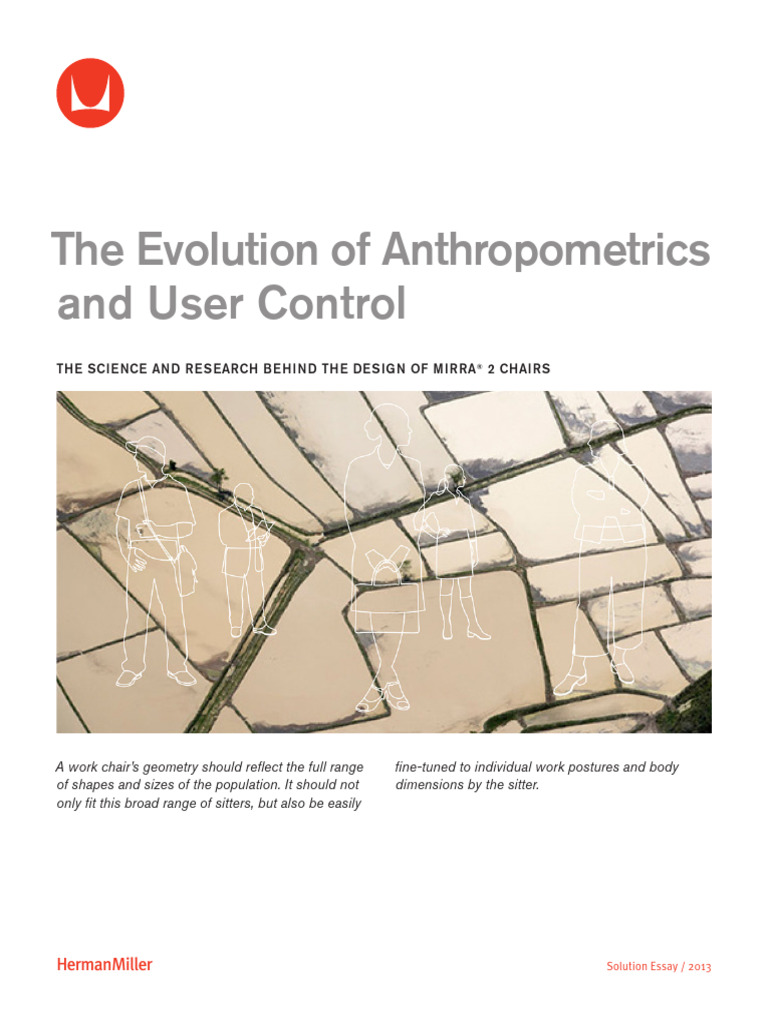 The Evolution of Anthropometrics and User Control

THE SCIENCE AND RESEARCH BEHIND THE DESIGN OF MIRRA® 2 CHAIRS

A work chair's geometry should reflect the full range of shapes and sizes of the population. It should not only fit this broad range of sitters, but also be easily fine-tuned to individual work postures and body dimensions by the sitter.

HermanMiller

Solution Essay / 2013